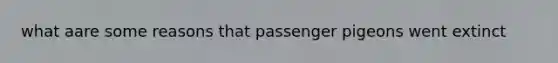 what aare some reasons that passenger pigeons went extinct